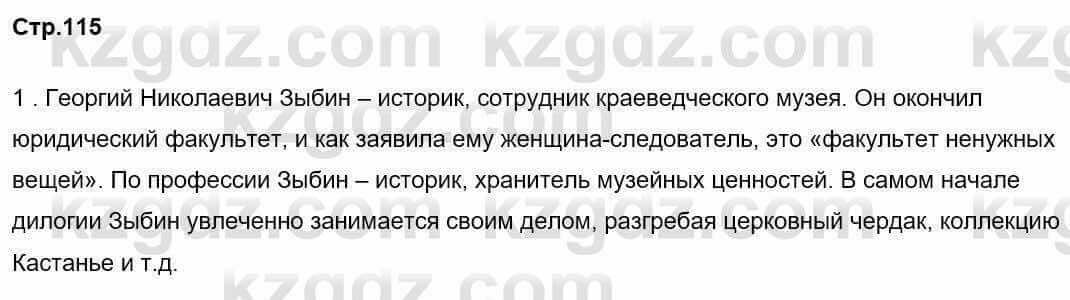 Стр.115

kzgdz.com kzgdz.com kzg

1 . Георгий Николаевич Зыбин – историк, сотрудник краеведческого музея. Он окончил юридический факультет, и как заявила ему женщина-следователь, это «факультет ненужных вещей». По профессии Зыбин – историк, хранитель музейных ценностей. В самом начале дилогии Зыбин увлеченно занимается своим делом, разгребая церковный чердак, коллекцию Кастанье и т.д.